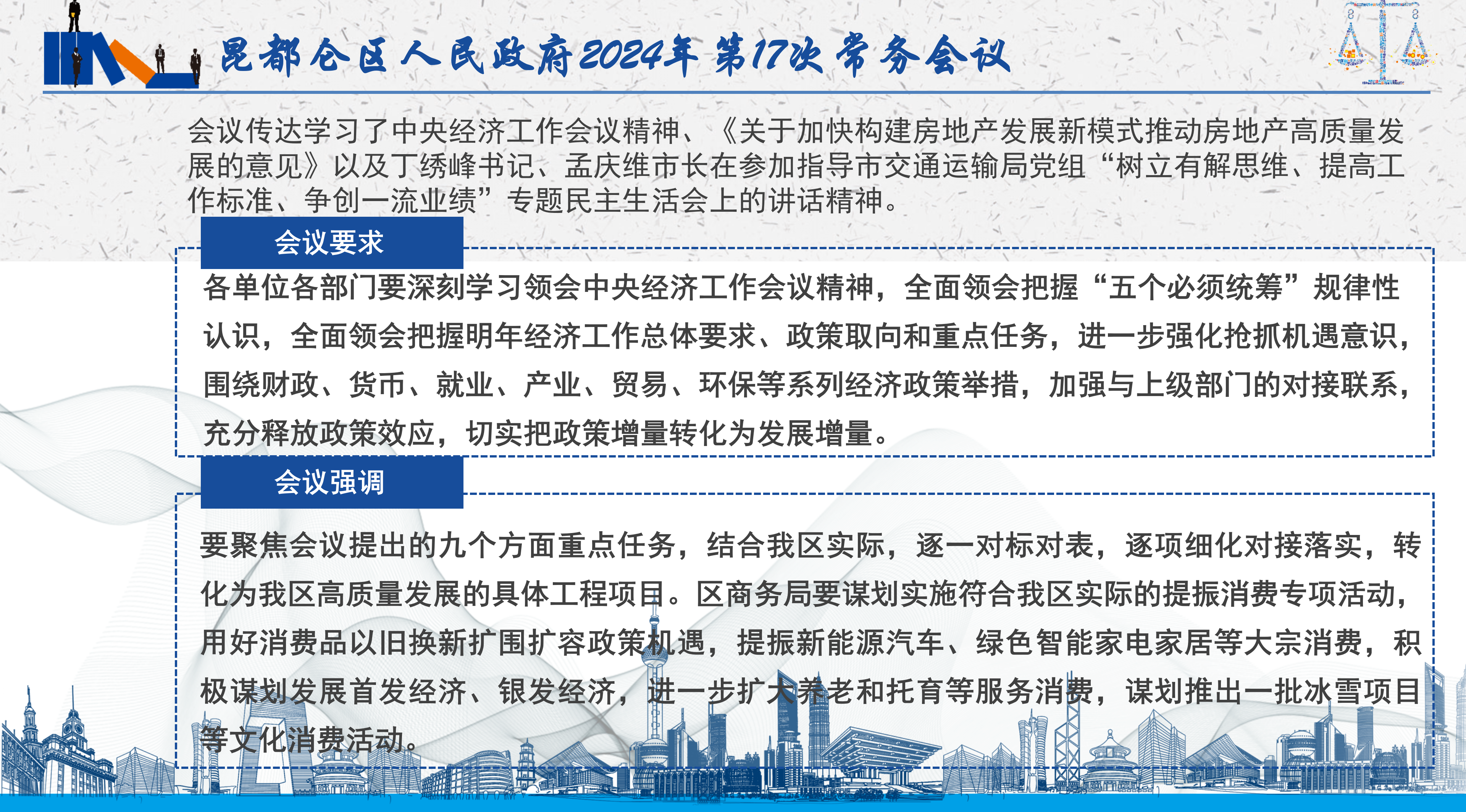 昆都仑区人民政府2024年第17次常务会议

会议传达学习了中央经济工作会议精神、《关于加快构建房地产发展新模式推动房地产高质量发展的意见》以及丁绣峰书记、孟庆维市长在参加指导市交通运输局党组“树立有解思维、提高工作标准、争创一流业绩”专题民主生活会上的讲话精神。

会议要求

各单位各部门要深刻学习领会中央经济工作会议精神，全面领会把握“五个必须统筹”规律性认识，全面领会把握明年经济工作总体要求、政策取向和重点任务，进一步强化抢抓机遇意识，围绕财政、货币、就业、产业、贸易、环保等系列经济政策举措，加强与上级部门的对接联系，充分释放政策效应，切实把政策增量转化为发展增量。

会议强调

要聚焦会议提出的九个方面重点任务，结合我区实际，逐一对标对表，逐项细化对接落实，转化为我区高质量发展的具体工程项目。区商务局要谋划实施符合我区实际的提振消费专项活动，用好消费品以旧换新扩围扩容政策机遇，提振新能源汽车、绿色智能家电家居等大宗消费，积极谋划发展首发经济、银发经济，进一步扩大养老和托育等服务消费，谋划推出一批冰雪项目等文化消费活动。